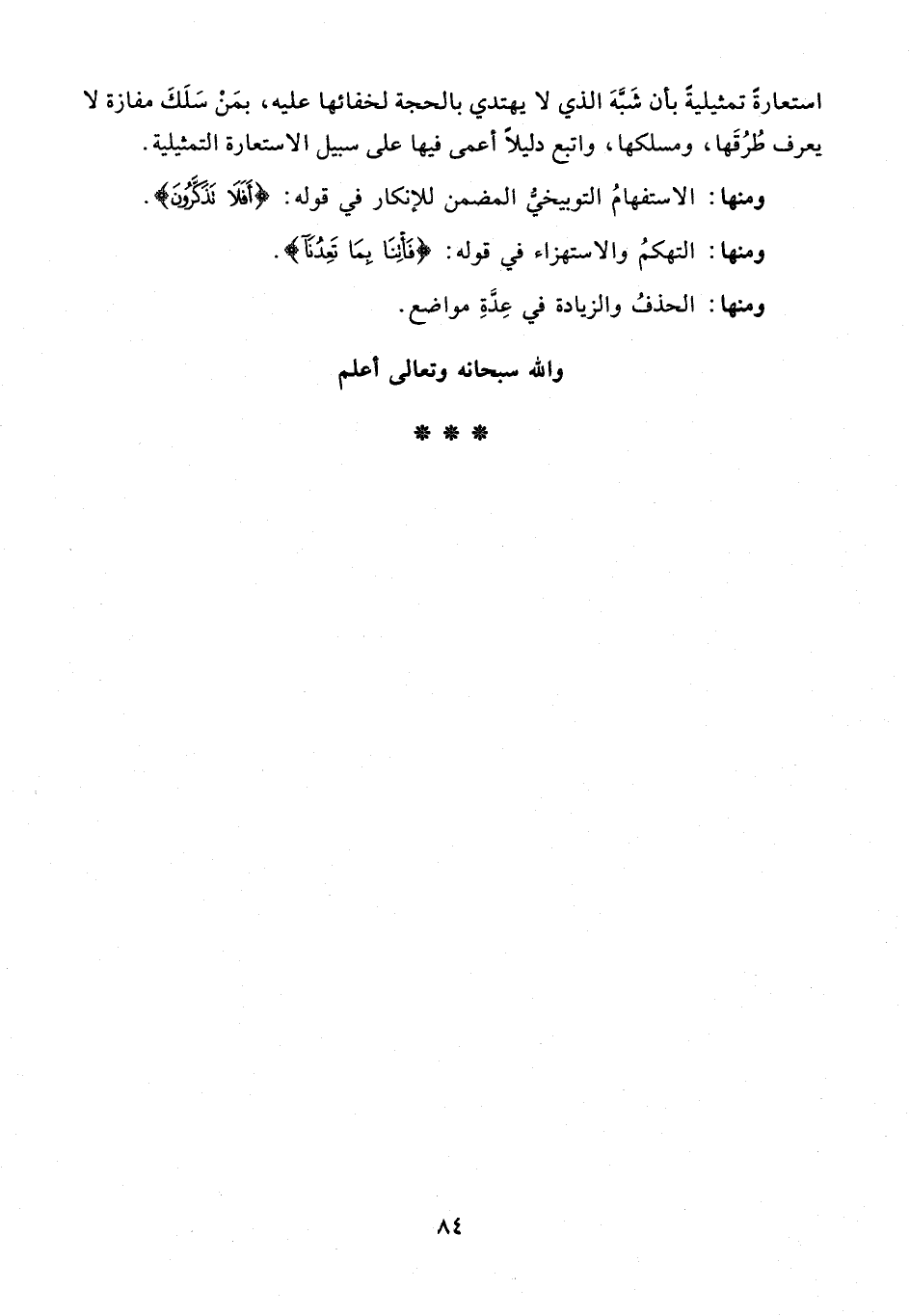 استعارةً تمثيليةً بأن شَبَّهَ الذي لا يهتدي بالحجة لخفائها عليه، بمَنْ سَلَكَ مفازة لا يعرف طُرُقَها، ومسلكها، واتبع دليلاً أعمى فيها على سبيل الاستعارة التمثيلية.

ومنها: الاستفهامُ التوبيخيُّ المضمن للإنكار في قوله: ﴿أَفَلَا تَذَكَّرُونَ﴾.

ومنها: التهكمُ والاستهزاء في قوله: ﴿فَأْتِنَا بِمَا تَعِدُنَآ﴾.

ومنها: الحذفُ والزيادة في عِدَّةِ مواضع.

والله سبحانه وتعالى أعلم

* * *

٨٤